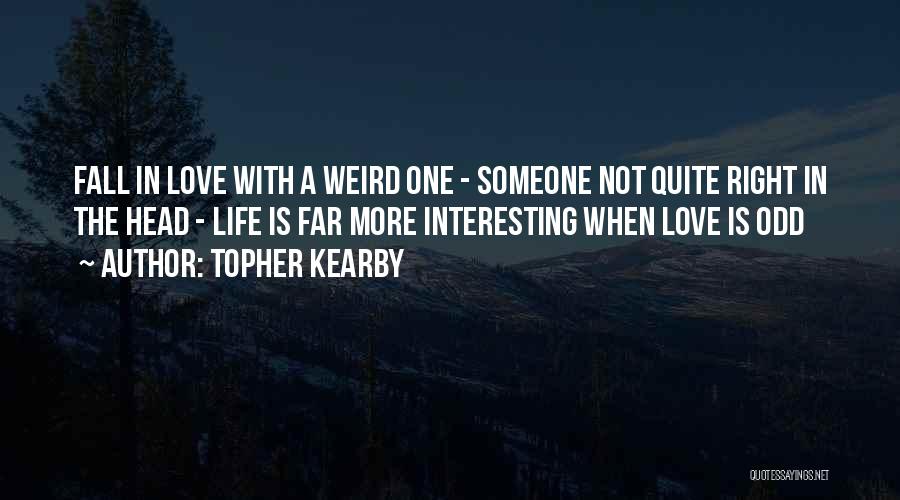 FALL IN LOVE WITH A WEIRD ONE - SOMEONE NOT QUITE RIGHT IN THE HEAD - LIFE IS FAR MORE INTERESTING WHEN LOVE IS ODD

~ AUTHOR: TOPHER KEARBY

QUOTESSAYINGS.NET